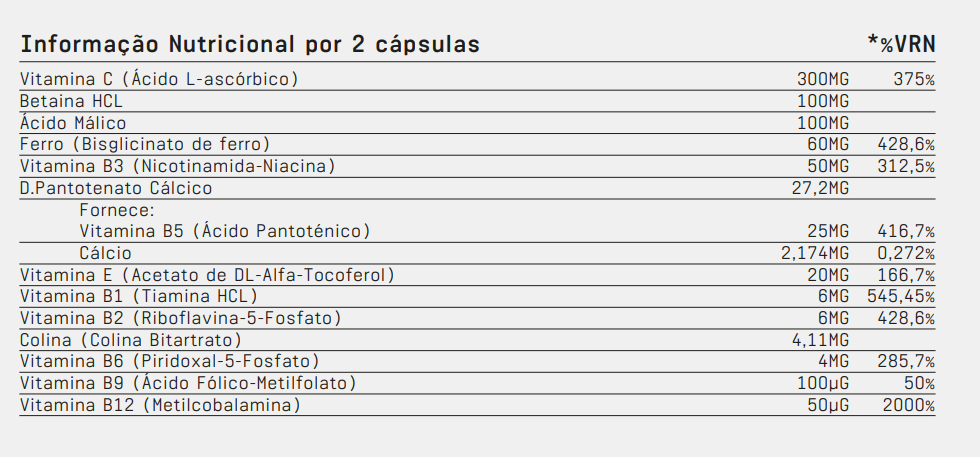 | Informação Nutricional por 2 cápsulas | | *%VRN |
|---|---|---|
| Vitamina C (Ácido L-ascórbico) | 300MG | 375% |
| Betaina HCL | 100MG | |
| Ácido Málico | 100MG | |
| Ferro (Bisglicinato de ferro) | 60MG | 428,6% |
| Vitamina B3 (Nicotinamida-Niacina) | 50MG | 312,5% |
| D.Pantotenato Cálcico | 27,2MG | |
| Fornece: | | |
| Vitamina B5 (Ácido Pantoténico) | 25MG | 416,7% |
| Cálcio | 2,174MG | 0,272% |
| Vitamina E (Acetato de DL-Alfa-Tocoferol) | 20MG | 166,7% |
| Vitamina B1 (Tiamina HCL) | 6MG | 545,45% |
| Vitamina B2 (Riboflavina-5-Fosfato) | 6MG | 428,6% |
| Colina (Colina Bitartrato) | 4,11MG | |
| Vitamina B6 (Piridoxal-5-Fosfato) | 4MG | 285,7% |
| Vitamina B9 (Ácido Fólico-Metilfolato) | 100µG | 50% |
| Vitamina B12 (Metilcobalamina) | 50µG | 2000% |